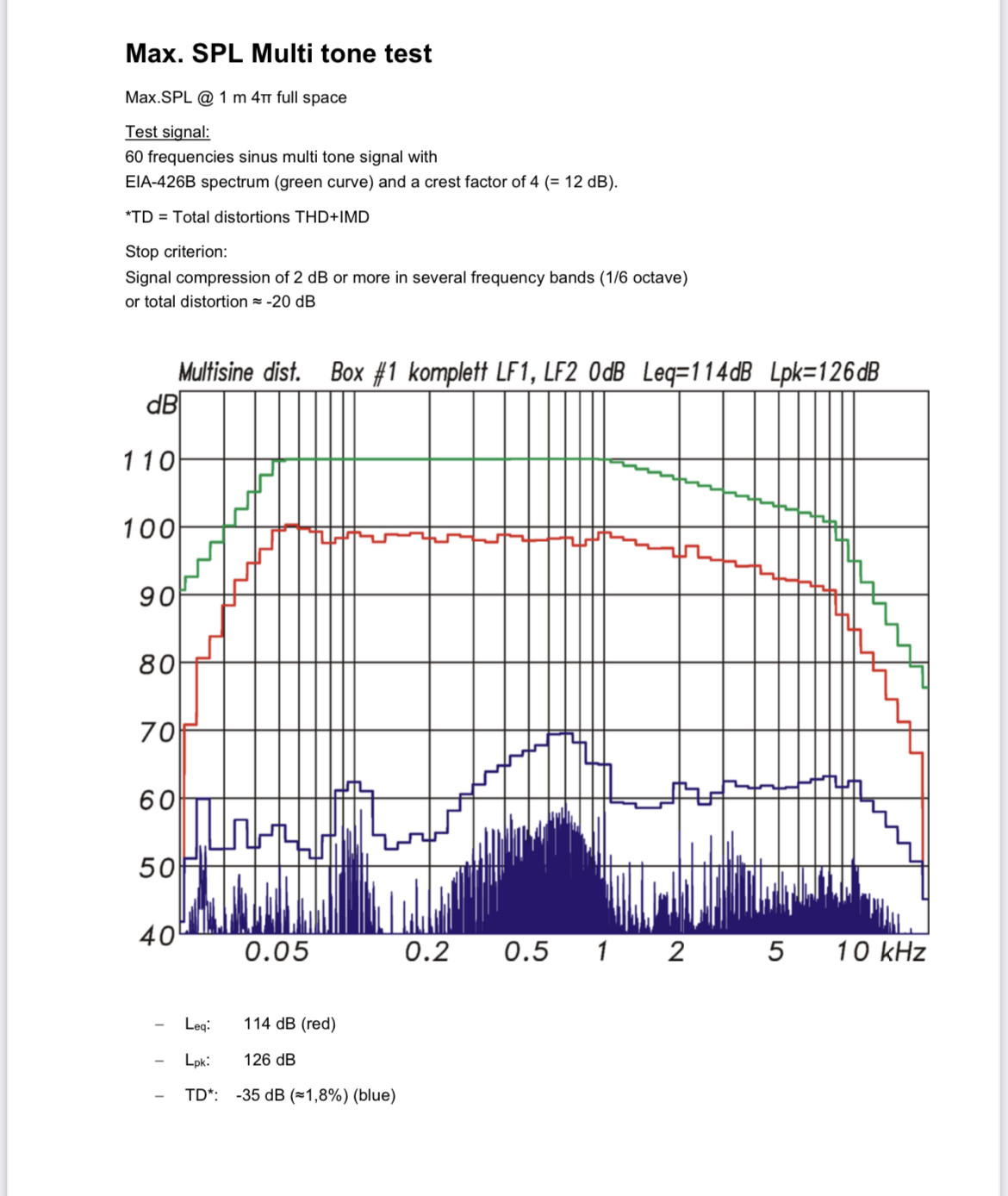 Max. SPL Multi tone test

Max.SPL @ 1 m 4π full space

Test signal:
60 frequencies sinus multi tone signal with
EIA-426B spectrum (green curve) and a crest factor of 4 (= 12 dB).

*TD = Total distortions THD+IMD

Stop criterion:
Signal compression of 2 dB or more in several frequency bands (1/6 octave)
or total distortion ≈ -20 dB

Multisine dist. Box #1 komplett LF1, LF2 0dB Leq=114dB Lpk=126dB

dB
110
100
90
80
70
60
50
40
0.05
0.2
0.5
1
2
5
10 kHz

– $L_{eq}$: 114 dB (red)
– $L_{pk}$: 126 dB
– TD*: -35 dB (≈1,8%) (blue)